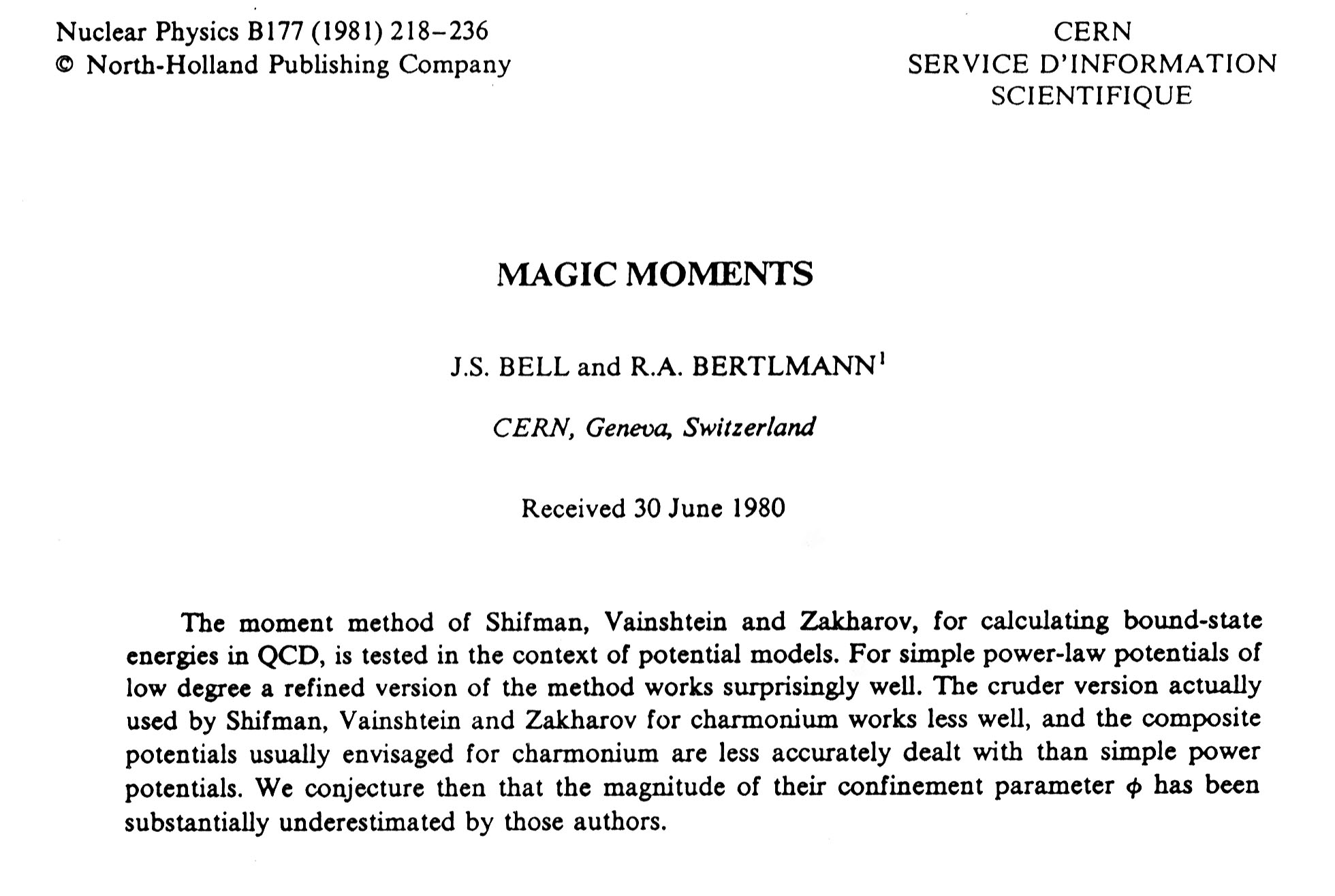 Nuclear Physics B177 (1981) 218–236
© North-Holland Publishing Company

CERN
SERVICE D'INFORMATION
SCIENTIFIQUE

MAGIC MOMENTS

J.S. BELL and R.A. BERTLMANN$^1$

CERN, Geneva, Switzerland

Received 30 June 1980

The moment method of Shifman, Vainshtein and Zakharov, for calculating bound-state energies in QCD, is tested in the context of potential models. For simple power-law potentials of low degree a refined version of the method works surprisingly well. The cruder version actually used by Shifman, Vainshtein and Zakharov for charmonium works less well, and the composite potentials usually envisaged for charmonium are less accurately dealt with than simple power potentials. We conjecture then that the magnitude of their confinement parameter $\phi$ has been substantially underestimated by those authors.